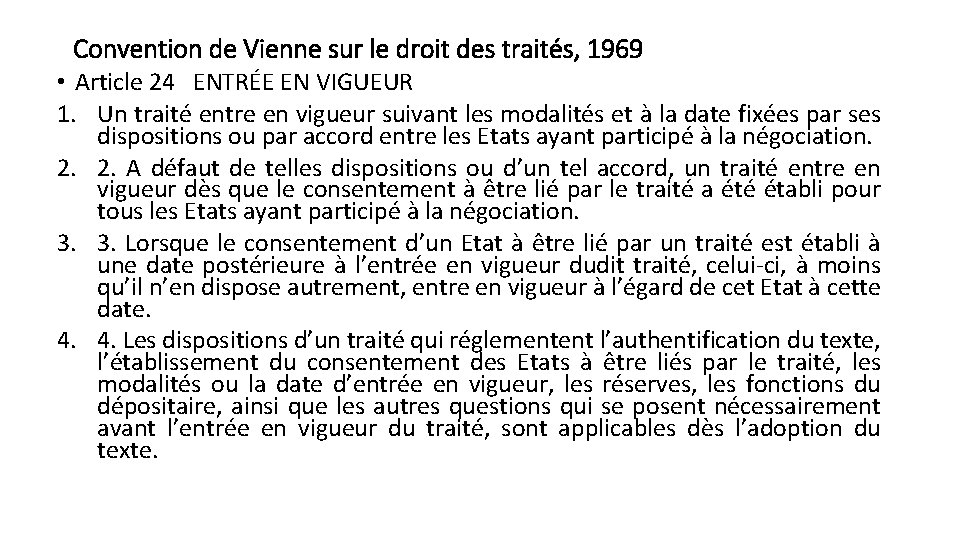 Convention de Vienne sur le droit des traités, 1969

• Article 24 ENTRÉE EN VIGUEUR

1. Un traité entre en vigueur suivant les modalités et à la date fixées par ses dispositions ou par accord entre les Etats ayant participé à la négociation.

2. 2. A défaut de telles dispositions ou d'un tel accord, un traité entre en vigueur dès que le consentement à être lié par le traité a été établi pour tous les Etats ayant participé à la négociation.

3. 3. Lorsque le consentement d'un Etat à être lié par un traité est établi à une date postérieure à l'entrée en vigueur dudit traité, celui-ci, à moins qu'il n'en dispose autrement, entre en vigueur à l'égard de cet Etat à cette date.

4. 4. Les dispositions d'un traité qui réglementent l'authentification du texte, l'établissement du consentement des Etats à être liés par le traité, les modalités ou la date d'entrée en vigueur, les réserves, les fonctions du dépositaire, ainsi que les autres questions qui se posent nécessairement avant l'entrée en vigueur du traité, sont applicables dès l'adoption du texte.